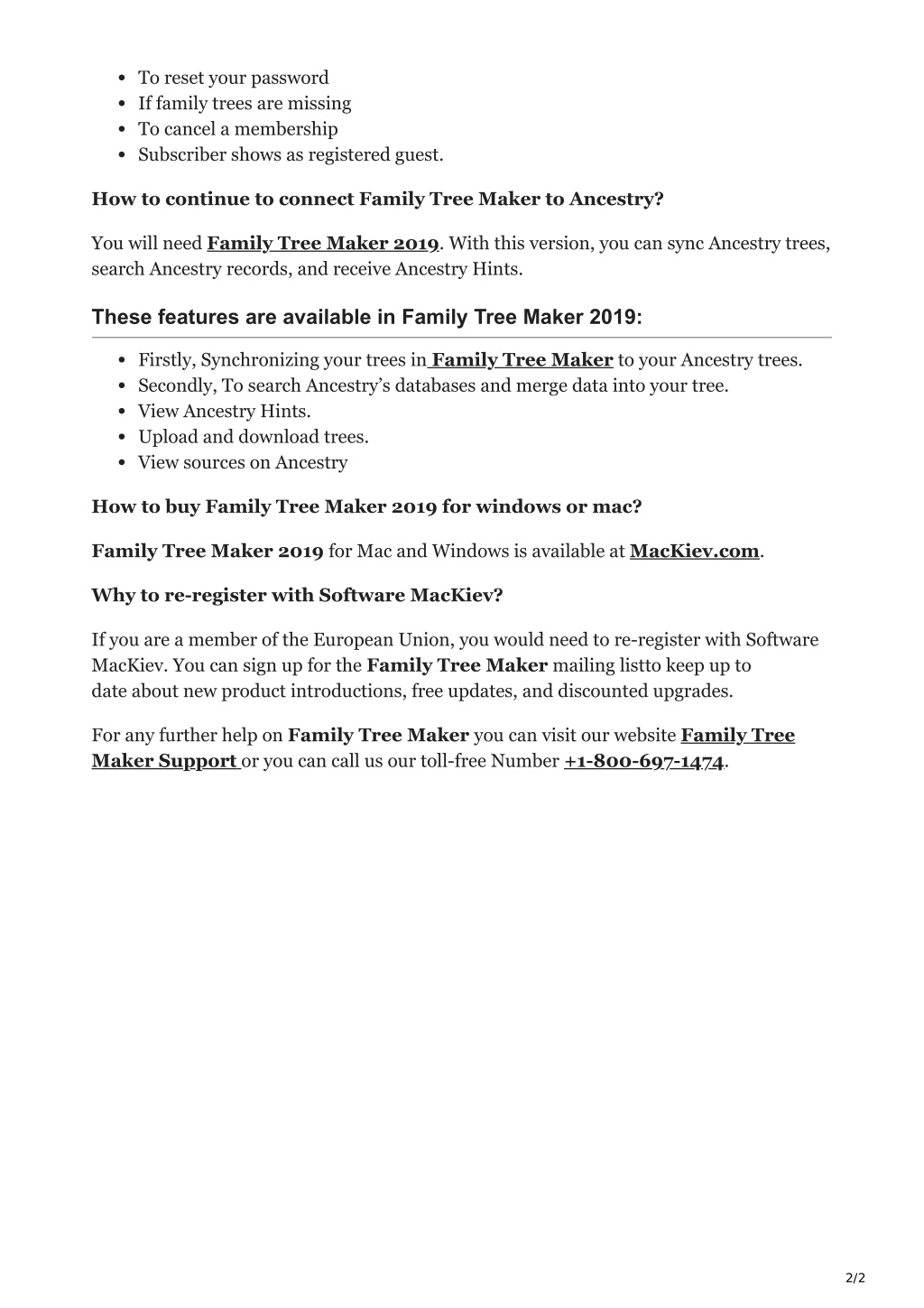 - To reset your password
- If family trees are missing
- To cancel a membership
- Subscriber shows as registered guest.

How to continue to connect Family Tree Maker to Ancestry?

You will need Family Tree Maker 2019. With this version, you can sync Ancestry trees, search Ancestry records, and receive Ancestry Hints.

These features are available in Family Tree Maker 2019:

- Firstly, Synchronizing your trees in Family Tree Maker to your Ancestry trees.
- Secondly, To search Ancestry's databases and merge data into your tree.
- View Ancestry Hints.
- Upload and download trees.
- View sources on Ancestry

How to buy Family Tree Maker 2019 for windows or mac?

Family Tree Maker 2019 for Mac and Windows is available at MacKiev.com.

Why to re-register with Software MacKiev?

If you are a member of the European Union, you would need to re-register with Software MacKiev. You can sign up for the Family Tree Maker mailing listto keep up to date about new product introductions, free updates, and discounted upgrades.

For any further help on Family Tree Maker you can visit our website Family Tree Maker Support or you can call us our toll-free Number +1-800-697-1474.

2/2